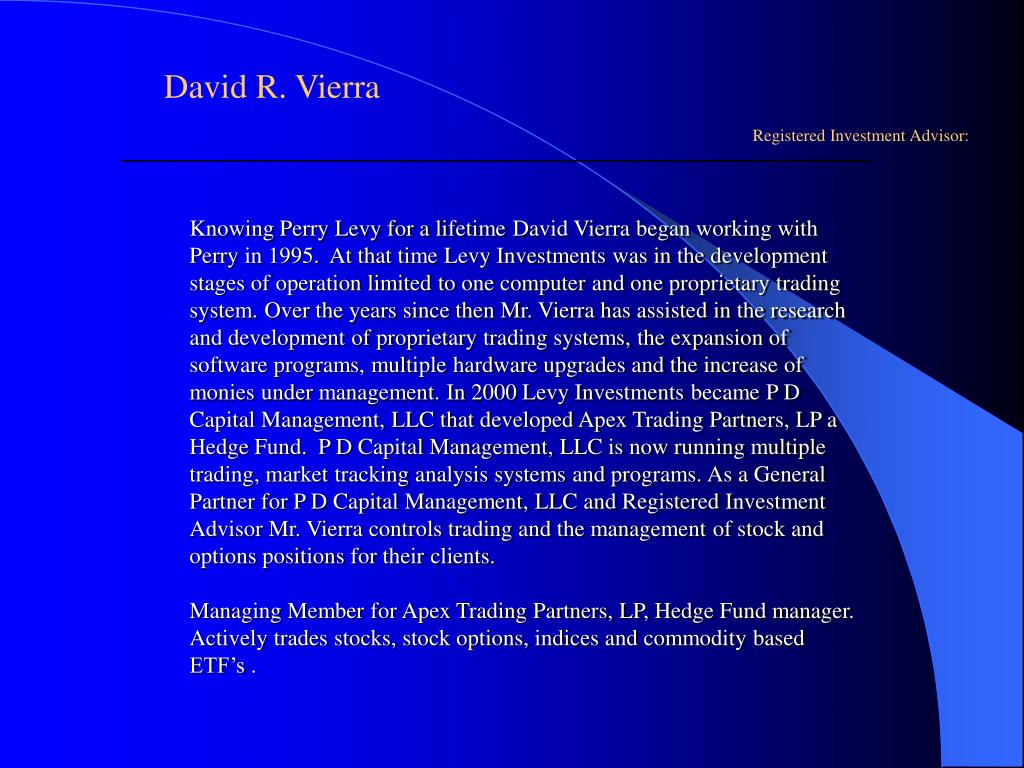 David R. Vierra

Registered Investment Advisor:

Knowing Perry Levy for a lifetime David Vierra began working with Perry in 1995. At that time Levy Investments was in the development stages of operation limited to one computer and one proprietary trading system. Over the years since then Mr. Vierra has assisted in the research and development of proprietary trading systems, the expansion of software programs, multiple hardware upgrades and the increase of monies under management. In 2000 Levy Investments became P D Capital Management, LLC that developed Apex Trading Partners, LP a Hedge Fund. P D Capital Management, LLC is now running multiple trading, market tracking analysis systems and programs. As a General Partner for P D Capital Management, LLC and Registered Investment Advisor Mr. Vierra controls trading and the management of stock and options positions for their clients.

Managing Member for Apex Trading Partners, LP, Hedge Fund manager. Actively trades stocks, stock options, indices and commodity based ETF’s .